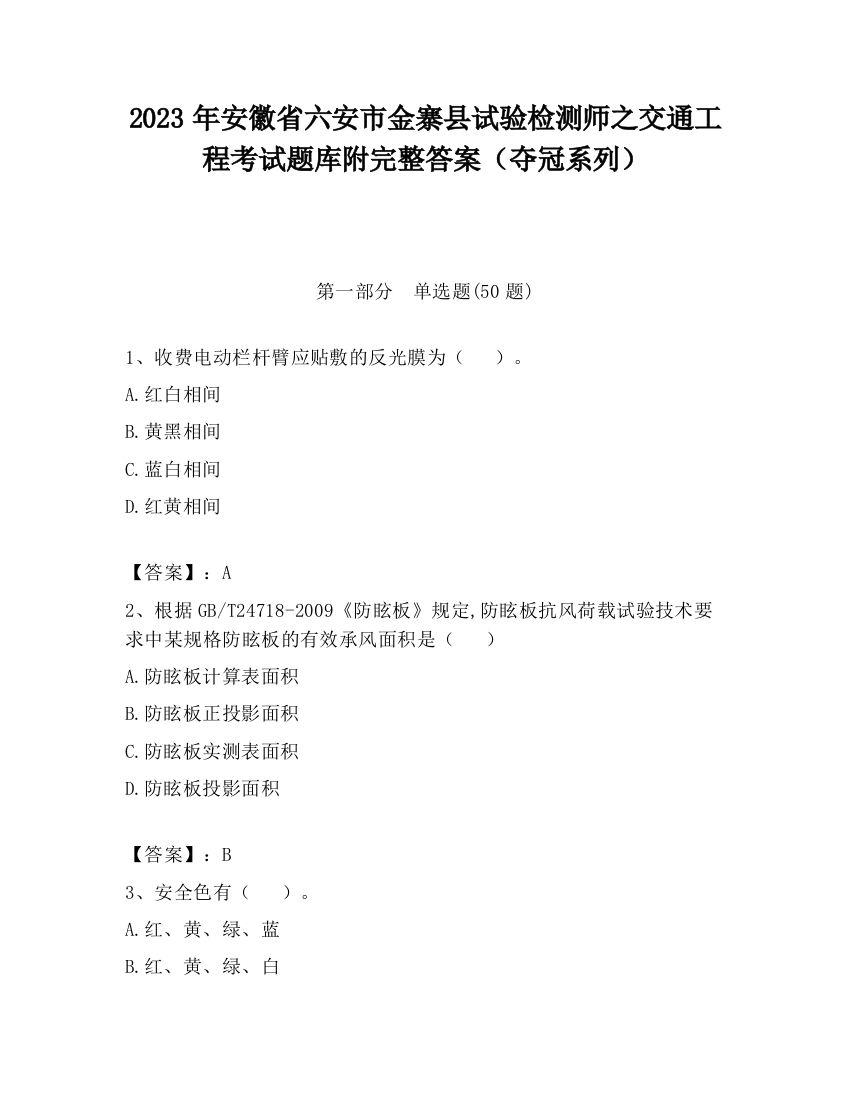 2023 年安徽省六安市金寨县试验检测师之交通工程考试题库附完整答案（夺冠系列）

第一部分　单选题(50 题)

1、收费电动栏杆臂应贴敷的反光膜为（　　）。

A.红白相间

B.黄黑相间

C.蓝白相间

D.红黄相间

【答案】：A

2、根据 GB/T24718-2009《防眩板》规定,防眩板抗风荷载试验技术要求中某规格防眩板的有效承风面积是（　　）

A.防眩板计算表面积

B.防眩板正投影面积

C.防眩板实测表面积

D.防眩板投影面积

【答案】：B

3、安全色有（　　）。

A.红、黄、绿、蓝

B.红、黄、绿、白